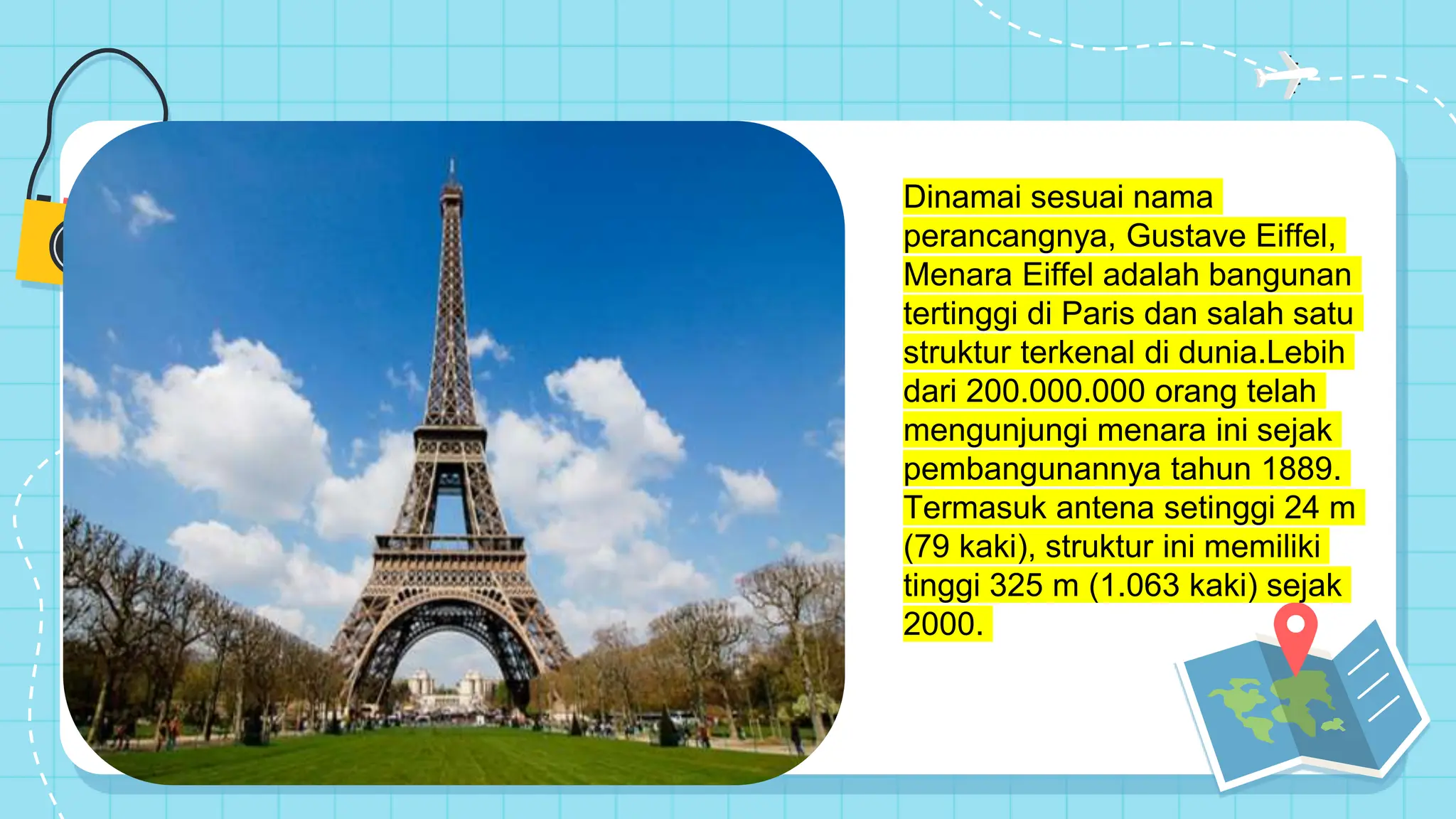 Dinamai sesuai nama perancangnya, Gustave Eiffel, Menara Eiffel adalah bangunan tertinggi di Paris dan salah satu struktur terkenal di dunia.Lebih dari 200.000.000 orang telah mengunjungi menara ini sejak pembangunannya tahun 1889. Termasuk antena setinggi 24 m (79 kaki), struktur ini memiliki tinggi 325 m (1.063 kaki) sejak 2000.